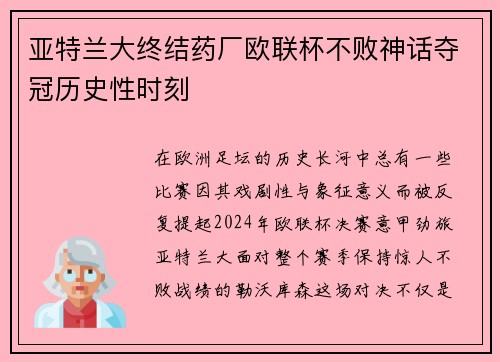 亚特兰大终结药厂欧联杯不败神话夺冠历史性时刻

在欧洲足坛的历史长河中总有一些比赛因其戏剧性与象征意义而被反复提起2024年欧联杯决赛意甲劲旅亚特兰大面对整个赛季保持惊人不败战绩的勒沃库森这场对决不仅是